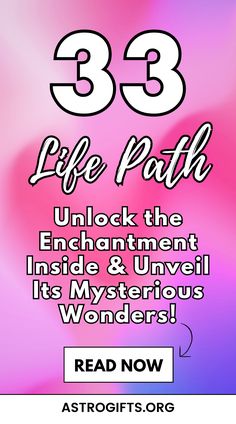 33

Life Path

Unlock the Enchantment Inside & Unveil Its Mysterious Wonders!

READ NOW

ASTROGIFTS.ORG